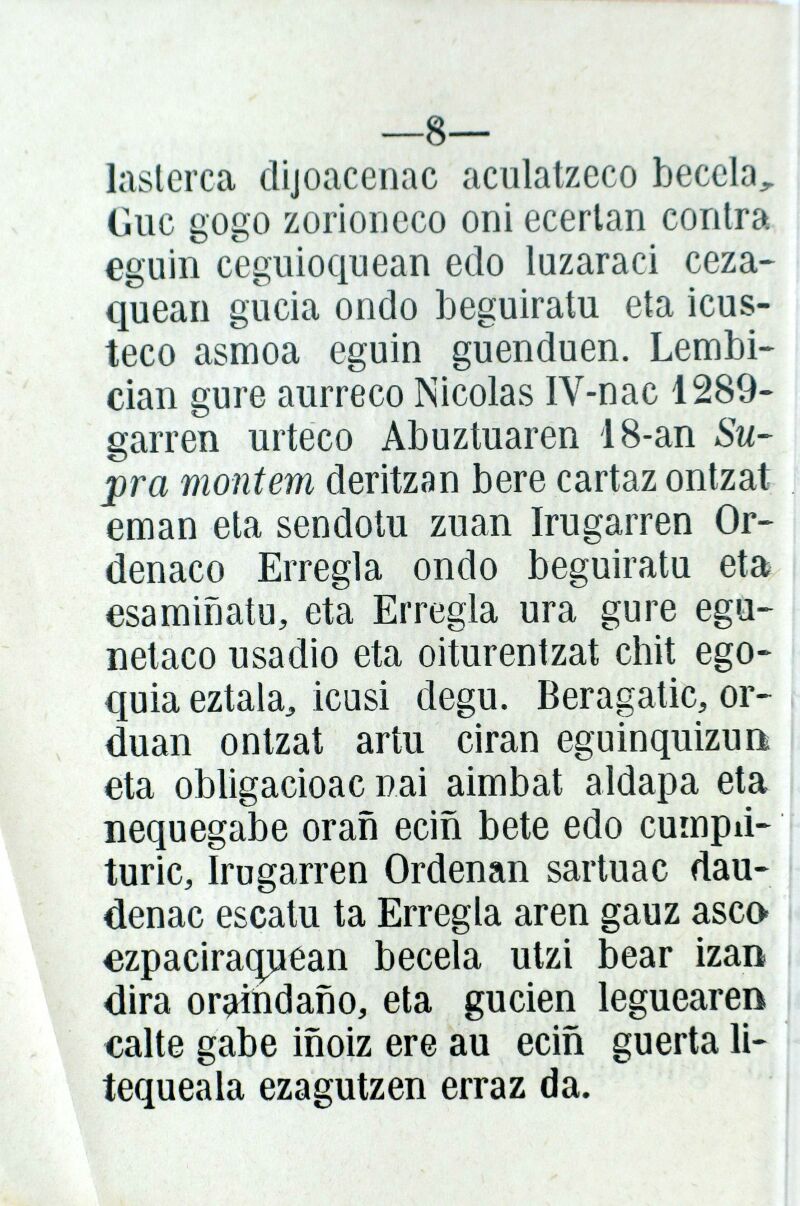 —8—

lasterca dijoacenac aculatzeco becela, Guc gogo zorioneco oni ecertan contra eguin ceguioquean edo luzaraci cezaquean gucia ondo beguiratu eta icusteco asmoa eguin guenduen. Lembician gure aurreco Nicolas IV-nac 1289-garren urteco Abuztuaren 18-an Supra montem deritzan bere cartaz ontzat eman eta sendotu zuan Irugarren Ordenaco Erregla ondo beguiratu eta esamiñatu, eta Erregla ura gure egunetaco usadio eta oiturentzat chit egoquia eztala, icusi degu. Beragatic, orduan ontzat artu ciran eguinquizun eta obligacioac nai aimbat aldapa eta nequegabe orañ eciñ bete edo cumplituric, Irugarren Ordenan sartuac daudenac escatu ta Erregla aren gauz asco ezpaciraquean becela utzi bear izan dira oraindaño, eta gucien leguearen calte gabe iñoiz ere au eciñ guerta litequeala ezagutzen erraz da.